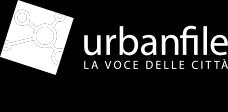 urbanfile
LA VOCE DELLE CITTÀ